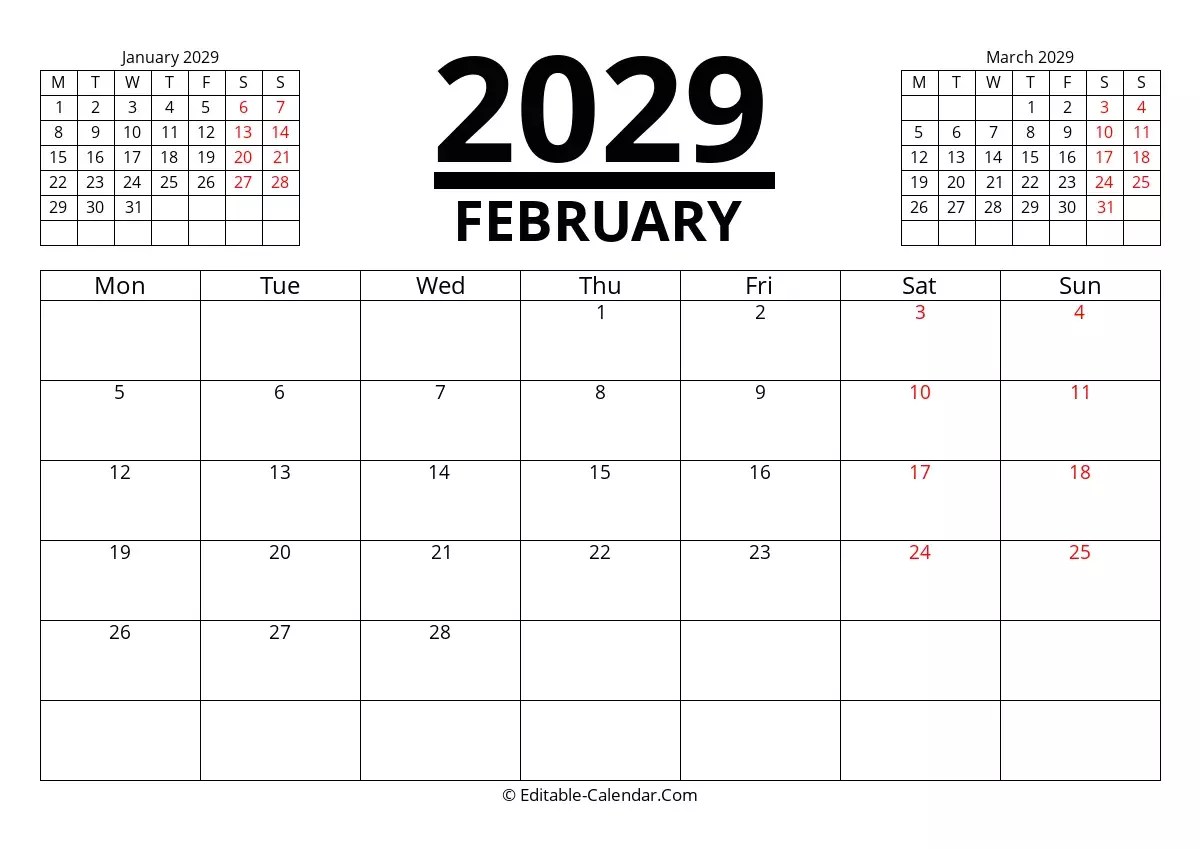 January 2029

| M | T | W | T | F | S | S |
|---|---|---|---|---|---|---|
| 1 | 2 | 3 | 4 | 5 | 6 | 7 |
| 8 | 9 | 10 | 11 | 12 | 13 | 14 |
| 15 | 16 | 17 | 18 | 19 | 20 | 21 |
| 22 | 23 | 24 | 25 | 26 | 27 | 28 |
| 29 | 30 | 31 | | | | |
| | | | | | | |

2029

FEBRUARY

March 2029

| M | T | W | T | F | S | S |
|---|---|---|---|---|---|---|
| | | | 1 | 2 | 3 | 4 |
| 5 | 6 | 7 | 8 | 9 | 10 | 11 |
| 12 | 13 | 14 | 15 | 16 | 17 | 18 |
| 19 | 20 | 21 | 22 | 23 | 24 | 25 |
| 26 | 27 | 28 | 29 | 30 | 31 | |
| | | | | | | |

| Mon | Tue | Wed | Thu | Fri | Sat | Sun |
|---|---|---|---|---|---|---|
| | | | 1 | 2 | 3 | 4 |
| 5 | 6 | 7 | 8 | 9 | 10 | 11 |
| 12 | 13 | 14 | 15 | 16 | 17 | 18 |
| 19 | 20 | 21 | 22 | 23 | 24 | 25 |
| 26 | 27 | 28 | | | | |
| | | | | | | |

© Editable-Calendar.Com